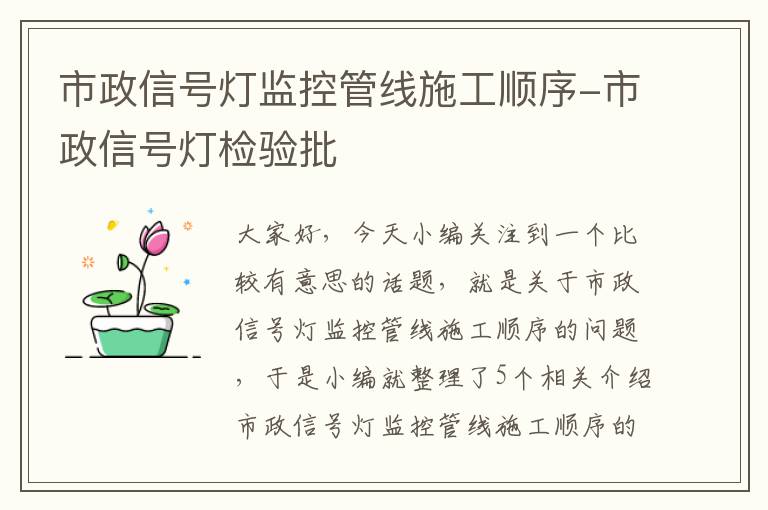 市政信号灯监控管线施工顺序-市政信号灯检验批

大家好，今天小编关注到一个比较有意思的话题，就是关于市政信号灯监控管线施工顺序的问题，于是小编就整理了5个相关介绍市政信号灯监控管线施工顺序的